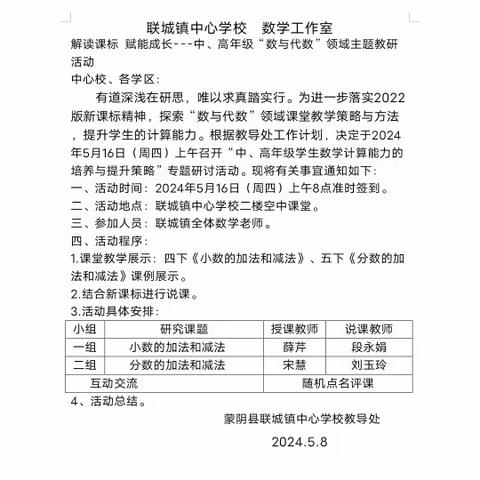 联城镇中心学校　数学工作室

解读课标 赋能成长---中、高年级“数与代数”领域主题教研活动

中心校、各学区：

有道深浅在研思，唯以求真踏实行。为进一步落实2022版新课标精神，探索“数与代数”领域课堂教学策略与方法，提升学生的计算能力。根据教导处工作计划，决定于2024年5月16日（周四）上午召开“中、高年级学生数学计算能力的培养与提升策略”专题研讨活动。现将有关事宜通知如下：

一、活动时间：2024年5月16日（周四）上午8点准时签到。

二、活动地点：联城镇中心学校二楼空中课堂。

三、参加人员：联城镇全体数学老师。

四、活动程序：

1.课堂教学展示：四下《小数的加法和减法》、五下《分数的加法和减法》课例展示。

2.结合新课标进行说课。

3.活动具体安排：

| 小组 | 研究课题 | 授课教师 | 说课教师 |
|---|---|---|---|
| 一组 | 小数的加法和减法 | 薛芹 | 段永娟 |
| 二组 | 分数的加法和减法 | 宋慧 | 刘玉玲 |
| 互动交流 | | 随机点名评课 | |

4、活动总结。

蒙阴县联城镇中心学校教导处

2024.5.8